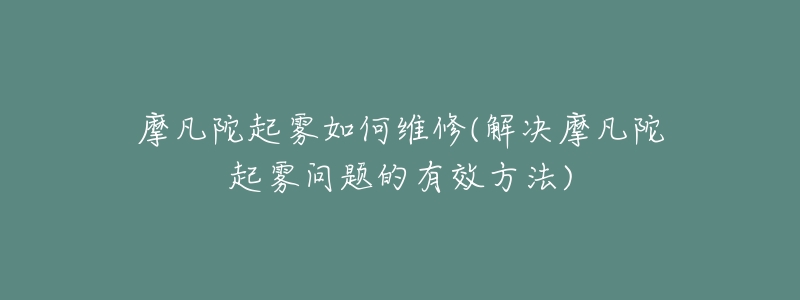 摩凡陀起雾如何维修(解决摩凡陀起雾问题的有效方法)